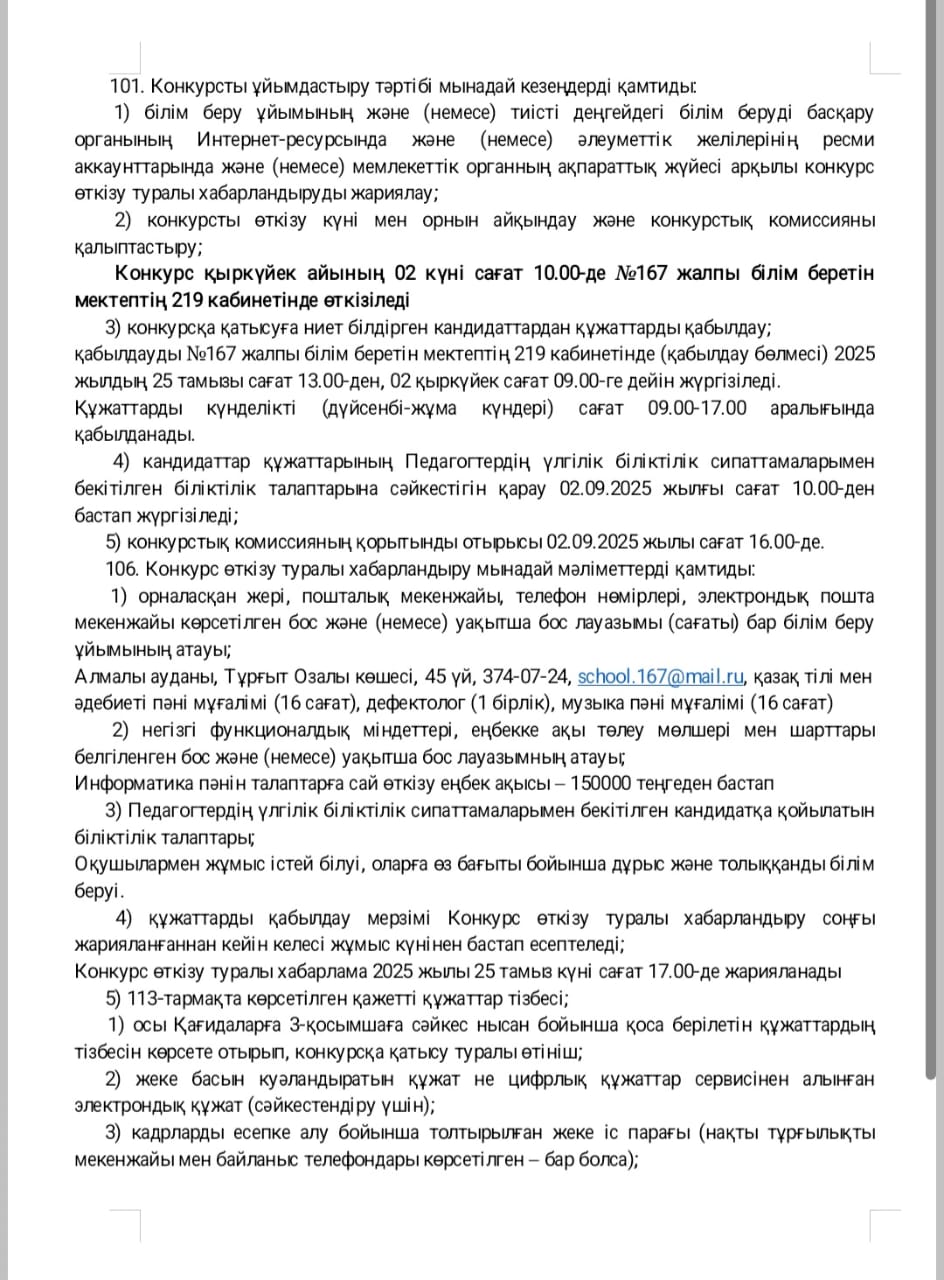 101. Конкурсты ұйымдастыру тәртібі мынадай кезеңдерді қамтиды:

1) білім беру ұйымының және (немесе) тиісті деңгейдегі білім беруді басқару органының Интернет-ресурсында және (немесе) әлеуметтік желілерінің ресми аккаунттарында және (немесе) мемлекеттік органның ақпараттық жүйесі арқылы конкурс өткізу туралы хабарландыруды жариялау;

2) конкурсты өткізу күні мен орнын айқындау және конкурстық комиссияны қалыптастыру;

Конкурс қыркүйек айының 02 күні сағат 10.00-де №167 жалпы білім беретін мектептің 219 кабинетінде өткізіледі

3) конкурсқа қатысуға ниет білдірген кандидаттардан құжаттарды қабылдау;
қабылдауды №167 жалпы білім беретін мектептің 219 кабинетінде (қабылдау бөлмесі) 2025 жылдың 25 тамызы сағат 13.00-ден, 02 қыркүйек сағат 09.00-ге дейін жүргізіледі.
Құжаттарды күнделікті (дүйсенбі-жұма күндері) сағат 09.00-17.00 аралығында қабылданады.

4) кандидаттар құжаттарының Педагогтердің үлгілік біліктілік сипаттамаларымен бекітілген біліктілік талаптарына сәйкестігін қарау 02.09.2025 жылғы сағат 10.00-ден бастап жүргізіледі;

5) конкурстық комиссияның қорытынды отырысы 02.09.2025 жылы сағат 16.00-де.

106. Конкурс өткізу туралы хабарландыру мынадай мәліметтерді қамтиды:

1) орналасқан жері, пошталық мекенжайы, телефон нөмірлері, электрондық пошта мекенжайы көрсетілген бос және (немесе) уақытша бос лауазымы (сағаты) бар білім беру ұйымының атауы;
Алмалы ауданы, Тұрғыт Озалы көшесі, 45 үй, 374-07-24, school.167@mail.ru, қазақ тілі мен әдебиеті пәні мұғалімі (16 сағат), дефектолог (1 бірлік), музыка пәні мұғалімі (16 сағат)

2) негізгі функционалдық міндеттері, еңбекке ақы төлеу мөлшері мен шарттары белгіленген бос және (немесе) уақытша бос лауазымның атауы;
Информатика пәнін талаптарға сай өткізу еңбек ақысы – 150000 теңгеден бастап

3) Педагогтердің үлгілік біліктілік сипаттамаларымен бекітілген кандидатқа қойылатын біліктілік талаптары;
Оқушылармен жұмыс істей білуі, оларға өз бағыты бойынша дұрыс және толыққанды білім беруі.

4) құжаттарды қабылдау мерзімі Конкурс өткізу туралы хабарландыру соңғы жарияланғаннан кейін келесі жұмыс күнінен бастап есептеледі;
Конкурс өткізу туралы хабарлама 2025 жылы 25 тамыз күні сағат 17.00-де жарияланады

5) 113-тармақта көрсетілген қажетті құжаттар тізбесі;

1) осы Қағидаларға 3-қосымшаға сәйкес нысан бойынша қоса берілетін құжаттардың тізбесін көрсете отырып, конкурсқа қатысу туралы өтініш;

2) жеке басын куәландыратын құжат не цифрлық құжаттар сервисінен алынған электрондық құжат (сәйкестендіру үшін);

3) кадрларды есепке алу бойынша толтырылған жеке іс парағы (нақты тұрғылықты мекенжайы мен байланыс телефондары көрсетілген – бар болса);